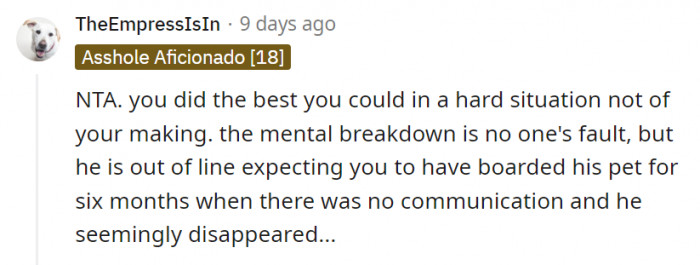 TheEmpressIsIn · 9 days ago

Asshole Aficionado [18]

NTA. you did the best you could in a hard situation not of your making. the mental breakdown is no one's fault, but he is out of line expecting you to have boarded his pet for six months when there was no communication and he seemingly disappeared...